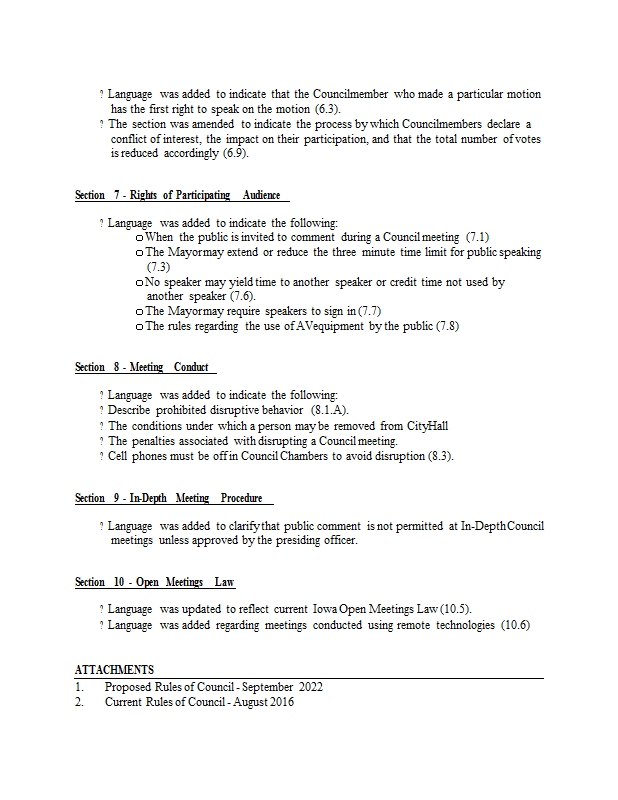 ? Language was added to indicate that the Councilmember who made a particular motion has the first right to speak on the motion (6.3).
? The section was amended to indicate the process by which Councilmembers declare a conflict of interest, the impact on their participation, and that the total number of votes is reduced accordingly (6.9).

Section 7 - Rights of Participating Audience

? Language was added to indicate the following:
o When the public is invited to comment during a Council meeting (7.1)
o The Mayor may extend or reduce the three minute time limit for public speaking (7.3)
o No speaker may yield time to another speaker or credit time not used by another speaker (7.6).
o The Mayor may require speakers to sign in (7.7)
o The rules regarding the use of AV equipment by the public (7.8)

Section 8 - Meeting Conduct

? Language was added to indicate the following:
? Describe prohibited disruptive behavior (8.1.A).
? The conditions under which a person may be removed from City Hall
? The penalties associated with disrupting a Council meeting.
? Cell phones must be off in Council Chambers to avoid disruption (8.3).

Section 9 - In-Depth Meeting Procedure

? Language was added to clarify that public comment is not permitted at In-Depth Council meetings unless approved by the presiding officer.

Section 10 - Open Meetings Law

? Language was updated to reflect current Iowa Open Meetings Law (10.5).
? Language was added regarding meetings conducted using remote technologies (10.6)

ATTACHMENTS
1. Proposed Rules of Council - September 2022
2. Current Rules of Council - August 2016